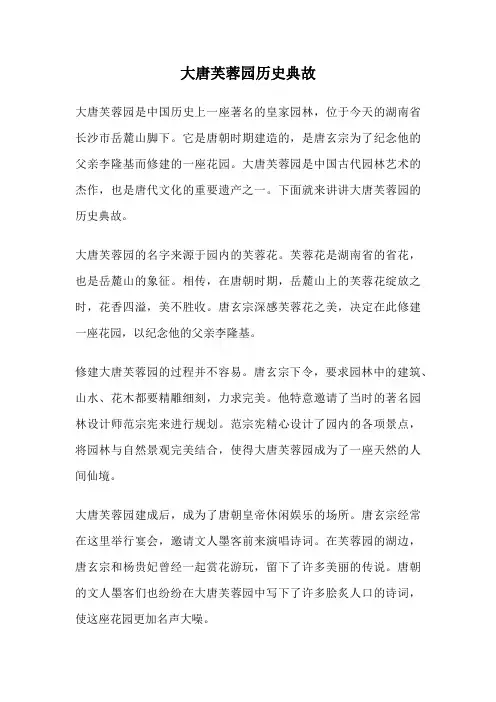 大唐芙蓉园历史典故

大唐芙蓉园是中国历史上一座著名的皇家园林，位于今天的湖南省长沙市岳麓山脚下。它是唐朝时期建造的，是唐玄宗为了纪念他的父亲李隆基而修建的一座花园。大唐芙蓉园是中国古代园林艺术的杰作，也是唐代文化的重要遗产之一。下面就来讲讲大唐芙蓉园的历史典故。

大唐芙蓉园的名字来源于园内的芙蓉花。芙蓉花是湖南省的省花，也是岳麓山的象征。相传，在唐朝时期，岳麓山上的芙蓉花绽放之时，花香四溢，美不胜收。唐玄宗深感芙蓉花之美，决定在此修建一座花园，以纪念他的父亲李隆基。

修建大唐芙蓉园的过程并不容易。唐玄宗下令，要求园林中的建筑、山水、花木都要精雕细刻，力求完美。他特意邀请了当时的著名园林设计师范宗宪来进行规划。范宗宪精心设计了园内的各项景点，将园林与自然景观完美结合，使得大唐芙蓉园成为了一座天然的人间仙境。

大唐芙蓉园建成后，成为了唐朝皇帝休闲娱乐的场所。唐玄宗经常在这里举行宴会，邀请文人墨客前来演唱诗词。在芙蓉园的湖边，唐玄宗和杨贵妃曾经一起赏花游玩，留下了许多美丽的传说。唐朝的文人墨客们也纷纷在大唐芙蓉园中写下了许多脍炙人口的诗词，使这座花园更加名声大噪。